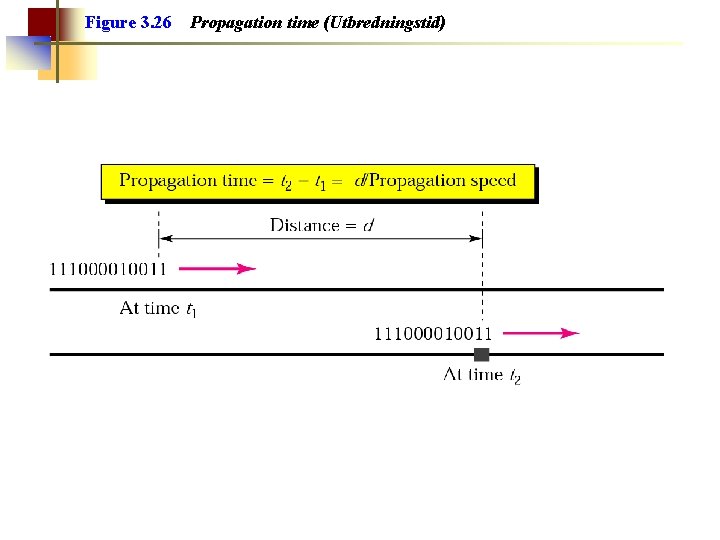 Figure 3.26 Propagation time (Utbredningstid)

Propagation time = $t_2 - t_1 = d$/Propagation speed

Distance = $d$

111000010011

At time $t_1$

111000010011

At time $t_2$